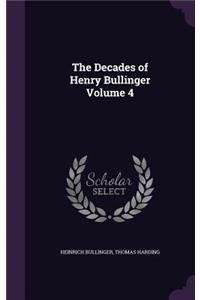 The Decades of Henry Bullinger Volume 4

Scholar SELECT

HEINRICH BULLINGER, THOMAS HARDING